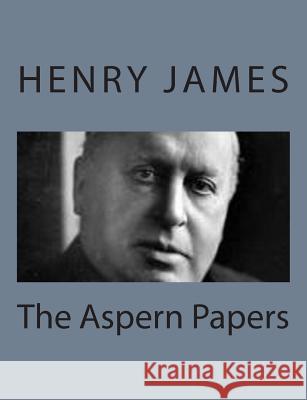 HENRY JAMES

The Aspern Papers

Kraina Książek